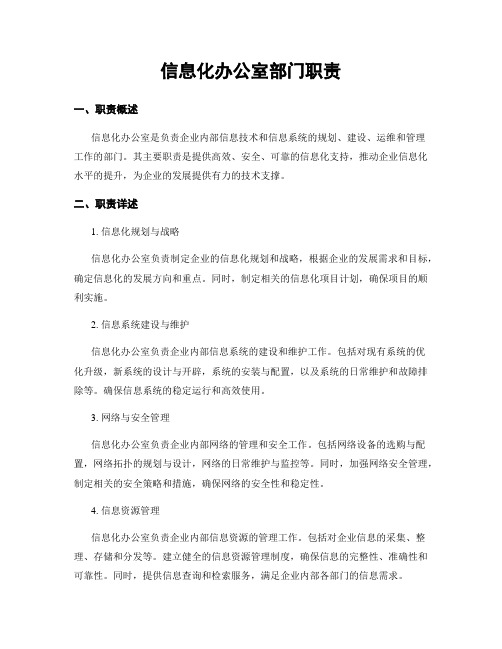 信息化办公室部门职责

一、职责概述

信息化办公室是负责企业内部信息技术和信息系统的规划、建设、运维和管理工作的部门。其主要职责是提供高效、安全、可靠的信息化支持，推动企业信息化水平的提升，为企业的发展提供有力的技术支撑。

二、职责详述

1. 信息化规划与战略

信息化办公室负责制定企业的信息化规划和战略，根据企业的发展需求和目标，确定信息化的发展方向和重点。同时，制定相关的信息化项目计划，确保项目的顺利实施。

2. 信息系统建设与维护

信息化办公室负责企业内部信息系统的建设和维护工作。包括对现有系统的优化升级，新系统的设计与开辟，系统的安装与配置，以及系统的日常维护和故障排除等。确保信息系统的稳定运行和高效使用。

3. 网络与安全管理

信息化办公室负责企业内部网络的管理和安全工作。包括网络设备的选购与配置，网络拓扑的规划与设计，网络的日常维护与监控等。同时，加强网络安全管理，制定相关的安全策略和措施，确保网络的安全性和稳定性。

4. 信息资源管理

信息化办公室负责企业内部信息资源的管理工作。包括对企业信息的采集、整理、存储和分发等。建立健全的信息资源管理制度，确保信息的完整性、准确性和可靠性。同时，提供信息查询和检索服务，满足企业内部各部门的信息需求。